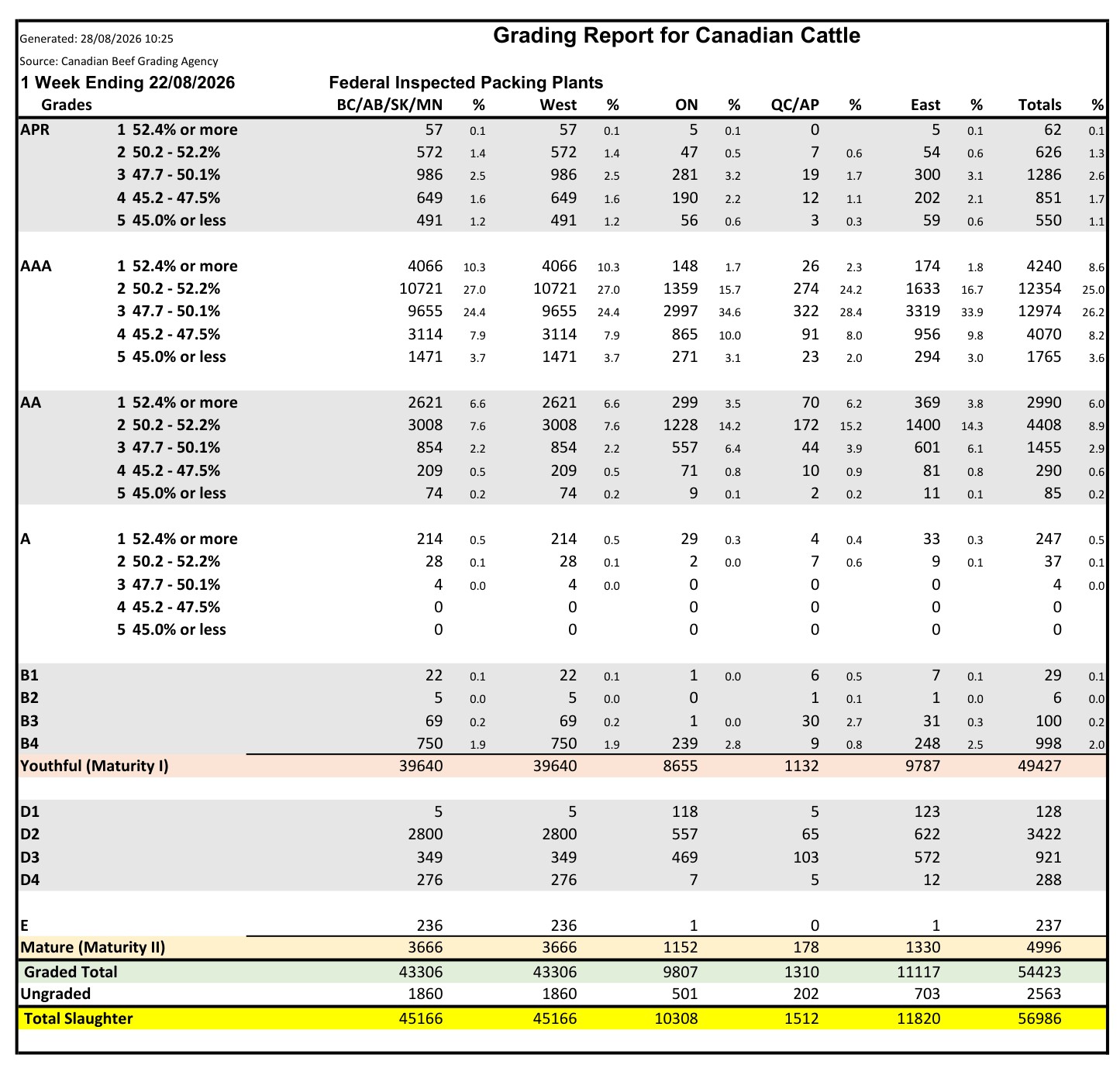 Generated: 28/08/2026 10:25

Grading Report for Canadian Cattle

Source: Canadian Beef Grading Agency

1 Week Ending 22/08/2026

Federal Inspected Packing Plants

| Grades | | BC/AB/SK/MN | % | West | % | ON | % | QC/AP | % | East | % | Totals | % |
|---|---|---|---|---|---|---|---|---|---|---|---|---|---|
| APR | 1 52.4% or more | 57 | 0.1 | 57 | 0.1 | 5 | 0.1 | 0 | | 5 | 0.1 | 62 | 0.1 |
| | 2 50.2 - 52.2% | 572 | 1.4 | 572 | 1.4 | 47 | 0.5 | 7 | 0.6 | 54 | 0.6 | 626 | 1.3 |
| | 3 47.7 - 50.1% | 986 | 2.5 | 986 | 2.5 | 281 | 3.2 | 19 | 1.7 | 300 | 3.1 | 1286 | 2.6 |
| | 4 45.2 - 47.5% | 649 | 1.6 | 649 | 1.6 | 190 | 2.2 | 12 | 1.1 | 202 | 2.1 | 851 | 1.7 |
| | 5 45.0% or less | 491 | 1.2 | 491 | 1.2 | 56 | 0.6 | 3 | 0.3 | 59 | 0.6 | 550 | 1.1 |
| AAA | 1 52.4% or more | 4066 | 10.3 | 4066 | 10.3 | 148 | 1.7 | 26 | 2.3 | 174 | 1.8 | 4240 | 8.6 |
| | 2 50.2 - 52.2% | 10721 | 27.0 | 10721 | 27.0 | 1359 | 15.7 | 274 | 24.2 | 1633 | 16.7 | 12354 | 25.0 |
| | 3 47.7 - 50.1% | 9655 | 24.4 | 9655 | 24.4 | 2997 | 34.6 | 322 | 28.4 | 3319 | 33.9 | 12974 | 26.2 |
| | 4 45.2 - 47.5% | 3114 | 7.9 | 3114 | 7.9 | 865 | 10.0 | 91 | 8.0 | 956 | 9.8 | 4070 | 8.2 |
| | 5 45.0% or less | 1471 | 3.7 | 1471 | 3.7 | 271 | 3.1 | 23 | 2.0 | 294 | 3.0 | 1765 | 3.6 |
| AA | 1 52.4% or more | 2621 | 6.6 | 2621 | 6.6 | 299 | 3.5 | 70 | 6.2 | 369 | 3.8 | 2990 | 6.0 |
| | 2 50.2 - 52.2% | 3008 | 7.6 | 3008 | 7.6 | 1228 | 14.2 | 172 | 15.2 | 1400 | 14.3 | 4408 | 8.9 |
| | 3 47.7 - 50.1% | 854 | 2.2 | 854 | 2.2 | 557 | 6.4 | 44 | 3.9 | 601 | 6.1 | 1455 | 2.9 |
| | 4 45.2 - 47.5% | 209 | 0.5 | 209 | 0.5 | 71 | 0.8 | 10 | 0.9 | 81 | 0.8 | 290 | 0.6 |
| | 5 45.0% or less | 74 | 0.2 | 74 | 0.2 | 9 | 0.1 | 2 | 0.2 | 11 | 0.1 | 85 | 0.2 |
| A | 1 52.4% or more | 214 | 0.5 | 214 | 0.5 | 29 | 0.3 | 4 | 0.4 | 33 | 0.3 | 247 | 0.5 |
| | 2 50.2 - 52.2% | 28 | 0.1 | 28 | 0.1 | 2 | 0.0 | 7 | 0.6 | 9 | 0.1 | 37 | 0.1 |
| | 3 47.7 - 50.1% | 4 | 0.0 | 4 | 0.0 | 0 | | 0 | | 0 | | 4 | 0.0 |
| | 4 45.2 - 47.5% | 0 | | 0 | | 0 | | 0 | | 0 | | 0 | |
| | 5 45.0% or less | 0 | | 0 | | 0 | | 0 | | 0 | | 0 | |
| B1 | | 22 | 0.1 | 22 | 0.1 | 1 | 0.0 | 6 | 0.5 | 7 | 0.1 | 29 | 0.1 |
| B2 | | 5 | 0.0 | 5 | 0.0 | 0 | | 1 | 0.1 | 1 | 0.0 | 6 | 0.0 |
| B3 | | 69 | 0.2 | 69 | 0.2 | 1 | 0.0 | 30 | 2.7 | 31 | 0.3 | 100 | 0.2 |
| B4 | | 750 | 1.9 | 750 | 1.9 | 239 | 2.8 | 9 | 0.8 | 248 | 2.5 | 998 | 2.0 |
| Youthful (Maturity I) | | 39640 | | 39640 | | 8655 | | 1132 | | 9787 | | 49427 | |
| D1 | | 5 | | 5 | | 118 | | 5 | | 123 | | 128 | |
| D2 | | 2800 | | 2800 | | 557 | | 65 | | 622 | | 3422 | |
| D3 | | 349 | | 349 | | 469 | | 103 | | 572 | | 921 | |
| D4 | | 276 | | 276 | | 7 | | 5 | | 12 | | 288 | |
| E | | 236 | | 236 | | 1 | | 0 | | 1 | | 237 | |
| Mature (Maturity II) | | 3666 | | 3666 | | 1152 | | 178 | | 1330 | | 4996 | |
| Graded Total | | 43306 | | 43306 | | 9807 | | 1310 | | 11117 | | 54423 | |
| Ungraded | | 1860 | | 1860 | | 501 | | 202 | | 703 | | 2563 | |
| Total Slaughter | | 45166 | | 45166 | | 10308 | | 1512 | | 11820 | | 56986 | |